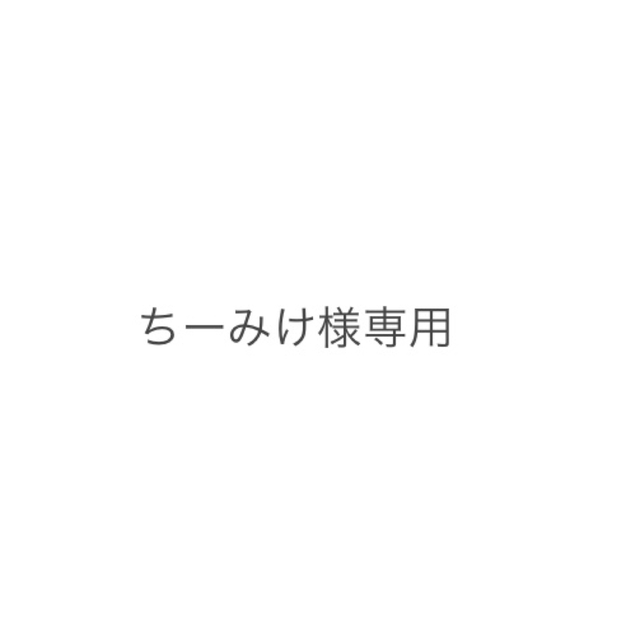 ちーみけ様専用